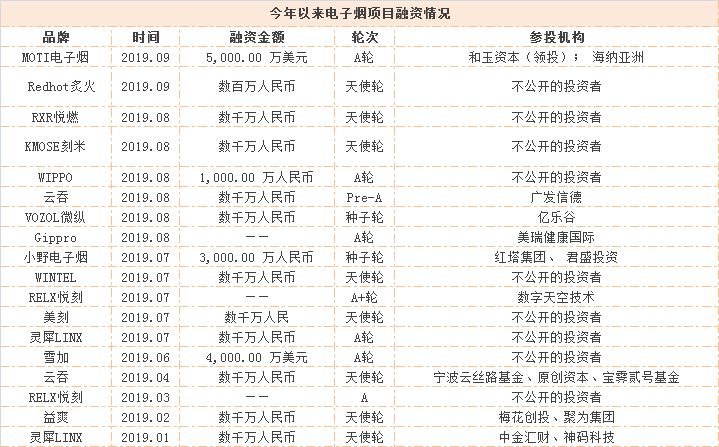 今年以来电子烟项目融资情况

| 品牌 | 时间 | 融资金额 | 轮次 | 参投机构 |
|---|---|---|---|---|
| MOTI电子烟 | 2019.09 | 5,000.00 万美元 | A轮 | 和玉资本（领投）； 海纳亚洲 |
| Redhot炙火 | 2019.09 | 数百万人民币 | 天使轮 | 不公开的投资者 |
| RXR悦燃 | 2019.08 | 数千万人民币 | 天使轮 | 不公开的投资者 |
| KMOSE刻米 | 2019.08 | 数千万人民币 | 天使轮 | 不公开的投资者 |
| WIPPO | 2019.08 | 1,000.00 万人民币 | A轮 | 不公开的投资者 |
| 云吞 | 2019.08 | 数千万人民币 | Pre-A | 广发信德 |
| VOZOL微纵 | 2019.08 | 数千万人民币 | 种子轮 | 亿乐谷 |
| Gippro | 2019.08 | —— | A轮 | 美瑞健康国际 |
| 小野电子烟 | 2019.07 | 3,000.00 万人民币 | 种子轮 | 红塔集团、 君盛投资 |
| WINTEL | 2019.07 | 数千万人民币 | 天使轮 | 不公开的投资者 |
| RELX悦刻 | 2019.07 | —— | A+轮 | 数字天空技术 |
| 美刻 | 2019.07 | 数千万人民 | 天使轮 | 不公开的投资者 |
| 灵犀LINX | 2019.07 | 数千万人民币 | A轮 | 不公开的投资者 |
| 雪加 | 2019.06 | 4,000.00 万美元 | A轮 | 不公开的投资者 |
| 云吞 | 2019.04 | 数千万人民币 | 天使轮 | 宁波云丝路基金、原创资本、宝霁贰号基金 |
| RELX悦刻 | 2019.03 | —— | A | 不公开的投资者 |
| 益爽 | 2019.02 | 数千万人民币 | 天使轮 | 梅花创投、聚为集团 |
| 灵犀LINX | 2019.01 | 数千万人民币 | 天使轮 | 中金汇财、神码科技 |